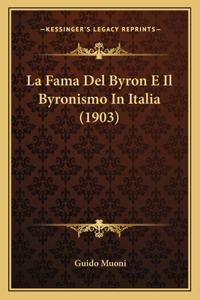 —KESSINGER'S LEGACY REPRINTS—

La Fama Del Byron E Il Byronismo In Italia (1903)

Guido Muoni